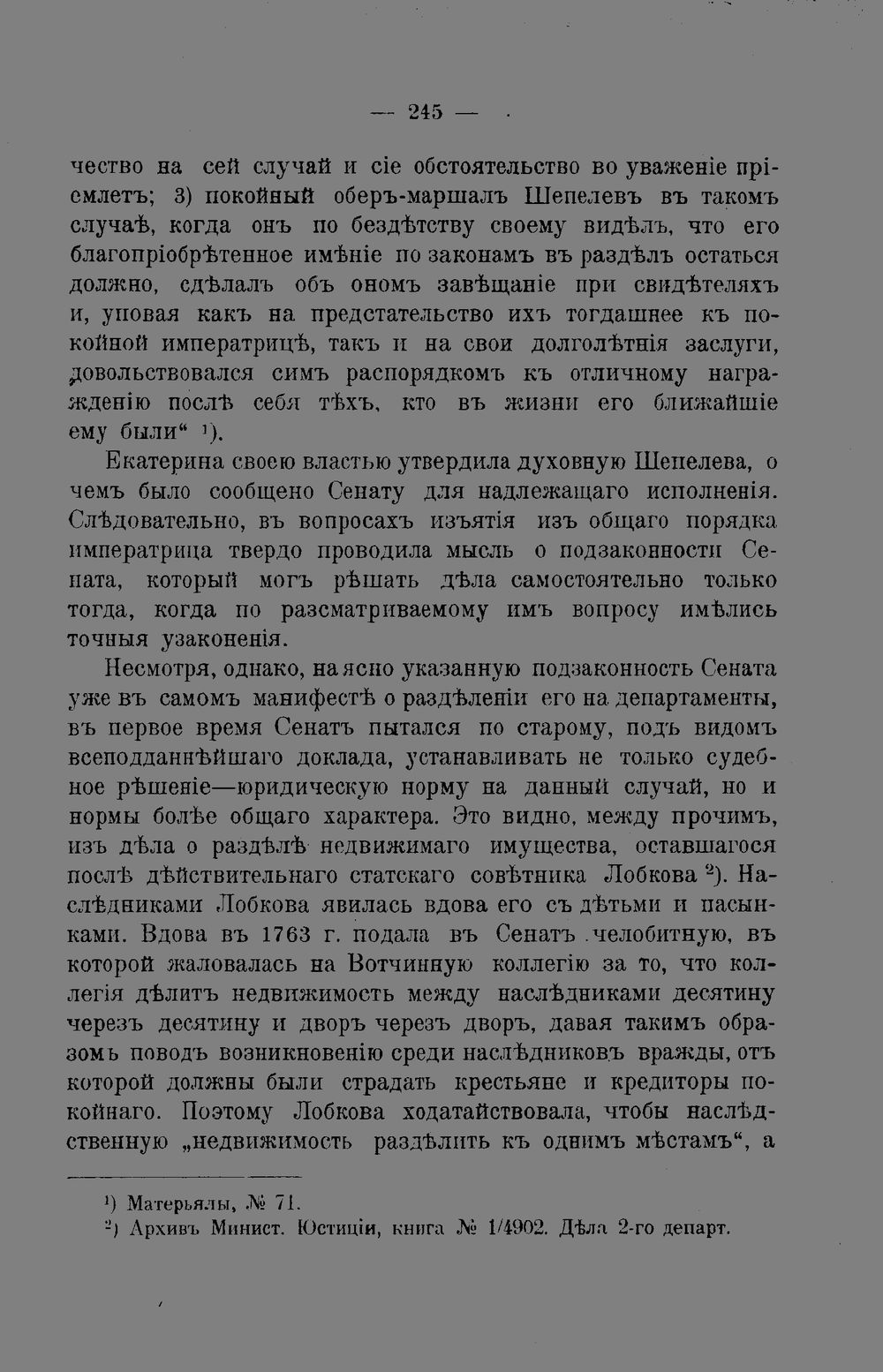 — 245 —

чество на сей случай и сіе обстоятельство во уваженіе пріемлетъ; 3) покойный оберъ-маршалъ Шепелевъ въ такомъ случаѣ, когда онъ по бездѣтству своему видѣлъ, что его благопріобрѣтенное имѣніе по законамъ въ раздѣлъ остаться должно, сдѣлалъ объ ономъ завѣщаніе при свидѣтеляхъ и, уповая какъ на предстательство ихъ тогдашнее къ покойной императрицѣ, такъ и на свои долголѣтнія заслуги, довольствовался симъ распорядкомъ къ отличному награжденію послѣ себя тѣхъ, кто въ жизни его ближайшіе ему были“ ¹).

Екатерина своею властью утвердила духовную Шепелева, о чемъ было сообщено Сенату для надлежащаго исполненія. Слѣдовательно, въ вопросахъ изъятія изъ общаго порядка императрица твердо проводила мысль о подзаконности Сената, который могъ рѣшать дѣла самостоятельно только тогда, когда по разсматриваемому имъ вопросу имѣлись точныя узаконенія.

Несмотря, однако, на ясно указанную подзаконность Сената уже въ самомъ манифестѣ о раздѣленіи его на департаменты, въ первое время Сенатъ пытался по старому, подъ видомъ всеподданнѣйшаго доклада, устанавливать не только судебное рѣшеніе—юридическую норму на данный случай, но и нормы болѣе общаго характера. Это видно, между прочимъ, изъ дѣла о раздѣлѣ недвижимаго имущества, оставшагося послѣ дѣйствительнаго статскаго совѣтника Лобкова ²). Наслѣдниками Лобкова явилась вдова его съ дѣтьми и пасынками. Вдова въ 1763 г. подала въ Сенатъ челобитную, въ которой жаловалась на Вотчинную коллегію за то, что коллегія дѣлитъ недвижимость между наслѣдниками десятину черезъ десятину и дворъ черезъ дворъ, давая такимъ образомъ поводъ возникновенію среди наслѣдниковъ вражды, отъ которой должны были страдать крестьяне и кредиторы покойнаго. Поэтому Лобкова ходатайствовала, чтобы наслѣдственную „недвижимость раздѣлить къ однимъ мѣстамъ“, а

¹) Матерьялы, № 71.
²) Архивъ Минист. Юстиціи, книга № 1/4902. Дѣла 2-го департ.